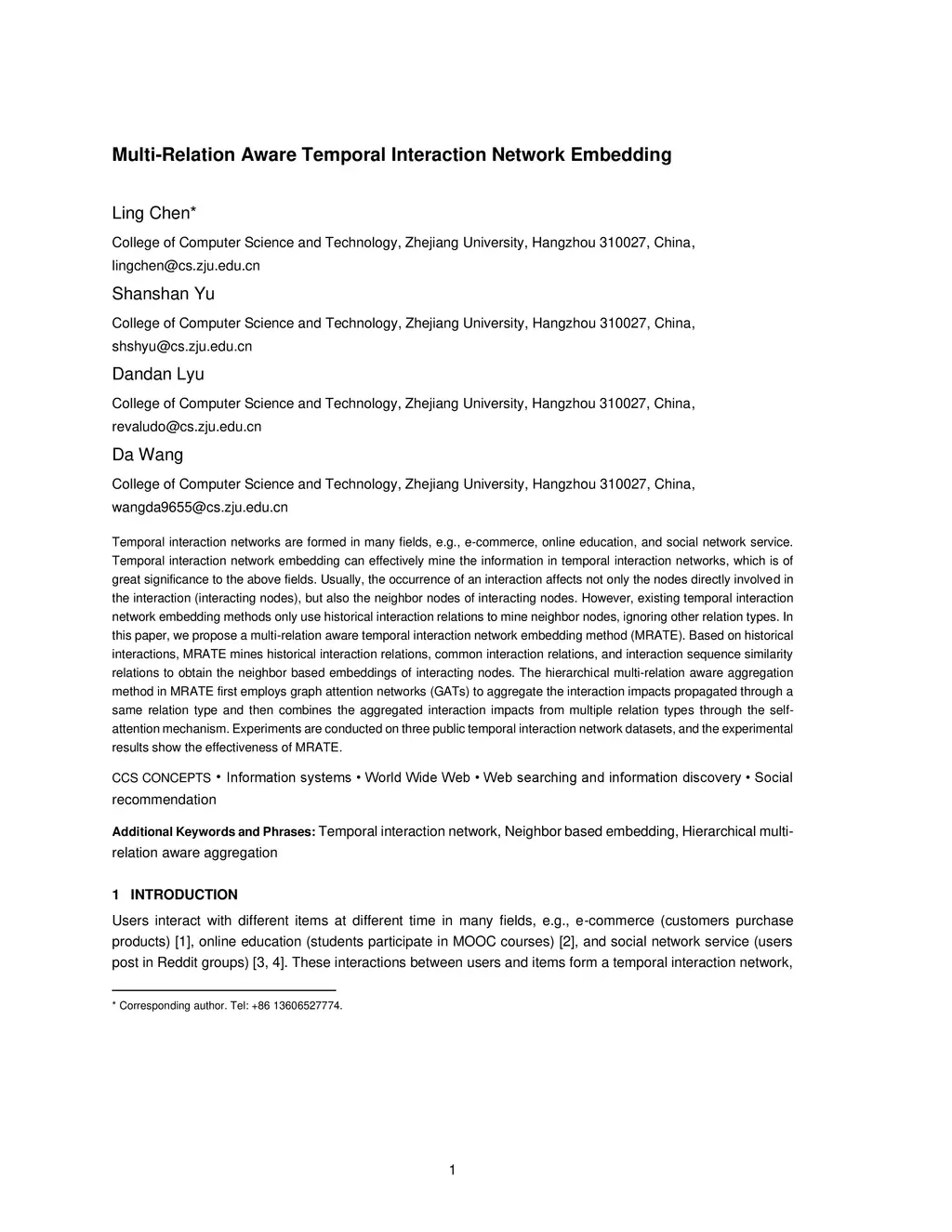 Multi-Relation Aware Temporal Interaction Network Embedding

Ling Chen*

College of Computer Science and Technology, Zhejiang University, Hangzhou 310027, China, lingchen@cs.zju.edu.cn

Shanshan Yu

College of Computer Science and Technology, Zhejiang University, Hangzhou 310027, China, shshyu@cs.zju.edu.cn

Dandan Lyu

College of Computer Science and Technology, Zhejiang University, Hangzhou 310027, China, revaludo@cs.zju.edu.cn

Da Wang

College of Computer Science and Technology, Zhejiang University, Hangzhou 310027, China, wangda9655@cs.zju.edu.cn

Temporal interaction networks are formed in many fields, e.g., e-commerce, online education, and social network service. Temporal interaction network embedding can effectively mine the information in temporal interaction networks, which is of great significance to the above fields. Usually, the occurrence of an interaction affects not only the nodes directly involved in the interaction (interacting nodes), but also the neighbor nodes of interacting nodes. However, existing temporal interaction network embedding methods only use historical interaction relations to mine neighbor nodes, ignoring other relation types. In this paper, we propose a multi-relation aware temporal interaction network embedding method (MRATE). Based on historical interactions, MRATE mines historical interaction relations, common interaction relations, and interaction sequence similarity relations to obtain the neighbor based embeddings of interacting nodes. The hierarchical multi-relation aware aggregation method in MRATE first employs graph attention networks (GATs) to aggregate the interaction impacts propagated through a same relation type and then combines the aggregated interaction impacts from multiple relation types through the self-attention mechanism. Experiments are conducted on three public temporal interaction network datasets, and the experimental results show the effectiveness of MRATE.

CCS CONCEPTS • Information systems • World Wide Web • Web searching and information discovery • Social recommendation

Additional Keywords and Phrases: Temporal interaction network, Neighbor based embedding, Hierarchical multi-relation aware aggregation

1 INTRODUCTION

Users interact with different items at different time in many fields, e.g., e-commerce (customers purchase products) [1], online education (students participate in MOOC courses) [2], and social network service (users post in Reddit groups) [3, 4]. These interactions between users and items form a temporal interaction network,

* Corresponding author. Tel: +86 13606527774.

1